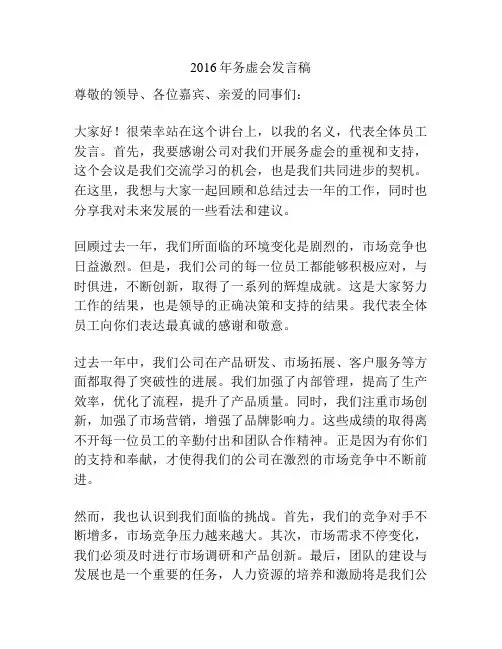 2016年务虚会发言稿

尊敬的领导、各位嘉宾、亲爱的同事们：

大家好！很荣幸站在这个讲台上，以我的名义，代表全体员工发言。首先，我要感谢公司对我们开展务虚会的重视和支持，这个会议是我们交流学习的机会，也是我们共同进步的契机。在这里，我想与大家一起回顾和总结过去一年的工作，同时也分享我对未来发展的一些看法和建议。

回顾过去一年，我们所面临的环境变化是剧烈的，市场竞争也日益激烈。但是，我们公司的每一位员工都能够积极应对，与时俱进，不断创新，取得了一系列的辉煌成就。这是大家努力工作的结果，也是领导的正确决策和支持的结果。我代表全体员工向你们表达最真诚的感谢和敬意。

过去一年中，我们公司在产品研发、市场拓展、客户服务等方面都取得了突破性的进展。我们加强了内部管理，提高了生产效率，优化了流程，提升了产品质量。同时，我们注重市场创新，加强了市场营销，增强了品牌影响力。这些成绩的取得离不开每一位员工的辛勤付出和团队合作精神。正是因为有你们的支持和奉献，才使得我们的公司在激烈的市场竞争中不断前进。

然而，我也认识到我们面临的挑战。首先，我们的竞争对手不断增多，市场竞争压力越来越大。其次，市场需求不停变化，我们必须及时进行市场调研和产品创新。最后，团队的建设与发展也是一个重要的任务，人力资源的培养和激励将是我们公